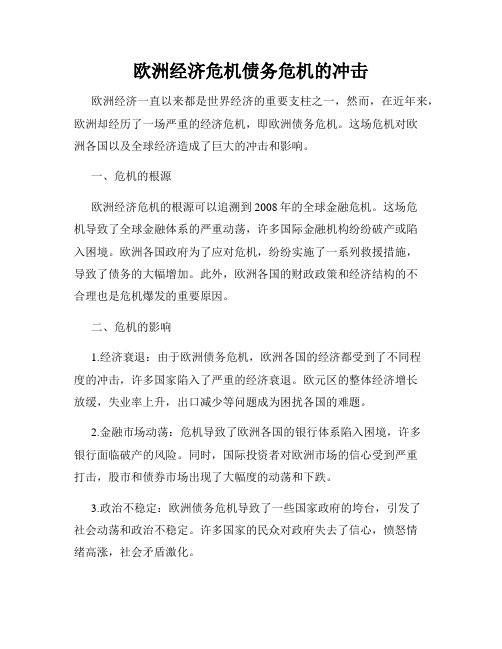 欧洲经济危机债务危机的冲击

欧洲经济一直以来都是世界经济的重要支柱之一，然而，在近年来，欧洲却经历了一场严重的经济危机，即欧洲债务危机。这场危机对欧洲各国以及全球经济造成了巨大的冲击和影响。

一、危机的根源

欧洲经济危机的根源可以追溯到2008年的全球金融危机。这场危机导致了全球金融体系的严重动荡，许多国际金融机构纷纷破产或陷入困境。欧洲各国政府为了应对危机，纷纷实施了一系列救援措施，导致了债务的大幅增加。此外，欧洲各国的财政政策和经济结构的不合理也是危机爆发的重要原因。

二、危机的影响

1.经济衰退：由于欧洲债务危机，欧洲各国的经济都受到了不同程度的冲击，许多国家陷入了严重的经济衰退。欧元区的整体经济增长放缓，失业率上升，出口减少等问题成为困扰各国的难题。

2.金融市场动荡：危机导致了欧洲各国的银行体系陷入困境，许多银行面临破产的风险。同时，国际投资者对欧洲市场的信心受到严重打击，股市和债券市场出现了大幅度的动荡和下跌。

3.政治不稳定：欧洲债务危机导致了一些国家政府的垮台，引发了社会动荡和政治不稳定。许多国家的民众对政府失去了信心，愤怒情绪高涨，社会矛盾激化。